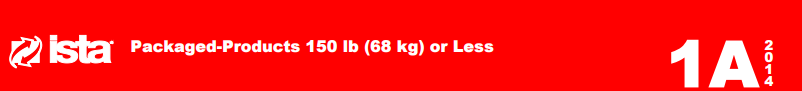 ista

Packaged-Products 150 lb (68 kg) or Less

1A 2014